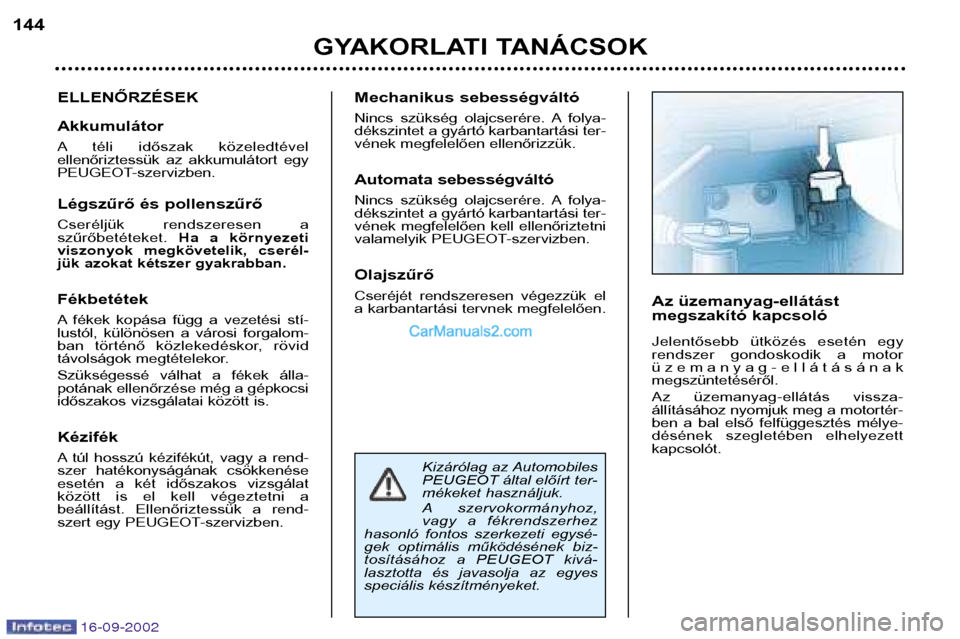 144

GYAKORLATI TANÁCSOK

ELLENŐRZÉSEK

Akkumulátor

A téli időszak közeledtével ellenőriztessük az akkumulátort egy PEUGEOT-szervizben.

Légszűrő és pollenszűrő

Cseréljük rendszeresen a szűrőbetéteket. Ha a környezeti viszonyok megkövetelik, cseréljük azokat kétszer gyakrabban.

Fékbetétek

A fékek kopása függ a vezetési stílustól, különösen a városi forgalomban történő közlekedéskor, rövid távolságok megtételekor.

Szükségessé válhat a fékek állapotának ellenőrzése még a gépkocsi időszakos vizsgálatai között is.

Kézifék

A túl hosszú kézifékút, vagy a rendszer hatékonyságának csökkenése esetén a két időszakos vizsgálat között is el kell végeztetni a beállítást. Ellenőriztessük a rendszert egy PEUGEOT-szervizben.

Mechanikus sebességváltó

Nincs szükség olajcserére. A folyadékszintet a gyártó karbantartási tervének megfelelően ellenőrizzük.

Automata sebességváltó

Nincs szükség olajcserére. A folyadékszintet a gyártó karbantartási tervének megfelelően kell ellenőriztetni valamelyik PEUGEOT-szervizben.

Olajszűrő

Cseréjét rendszeresen végezzük el a karbantartási tervnek megfelelően.

CarManuals2.com

Kizárólag az Automobiles PEUGEOT által előírt termékeket használjuk.

A szervokormányhoz, vagy a fékrendszerhez hasonló fontos szerkezeti egységek optimális működésének biztosításához a PEUGEOT kiválasztotta és javasolja az egyes speciális készítményeket.

Az üzemanyag-ellátást megszakító kapcsoló

Jelentősebb ütközés esetén egy rendszer gondoskodik a motor üzemanyag-ellátásának megszüntetéséről.

Az üzemanyag-ellátás visszaállításához nyomjuk meg a motortérben a bal első felfüggesztés mélyedésének szegletében elhelyezett kapcsolót.

Infotec 16-09-2002

carmanualsonline.info